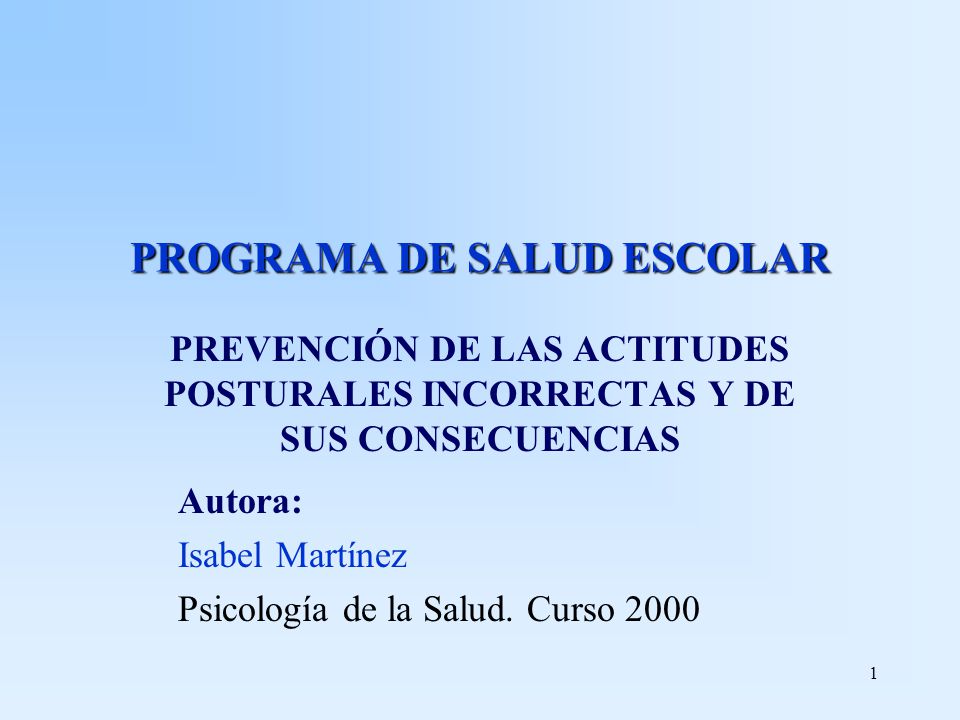 PROGRAMA DE SALUD ESCOLAR

PREVENCIÓN DE LAS ACTITUDES POSTURALES INCORRECTAS Y DE SUS CONSECUENCIAS

Autora:

Isabel Martínez

Psicología de la Salud. Curso 2000

1